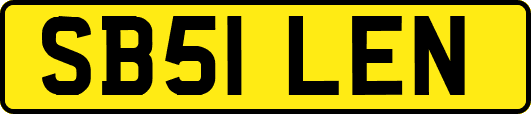 SB51 LEN